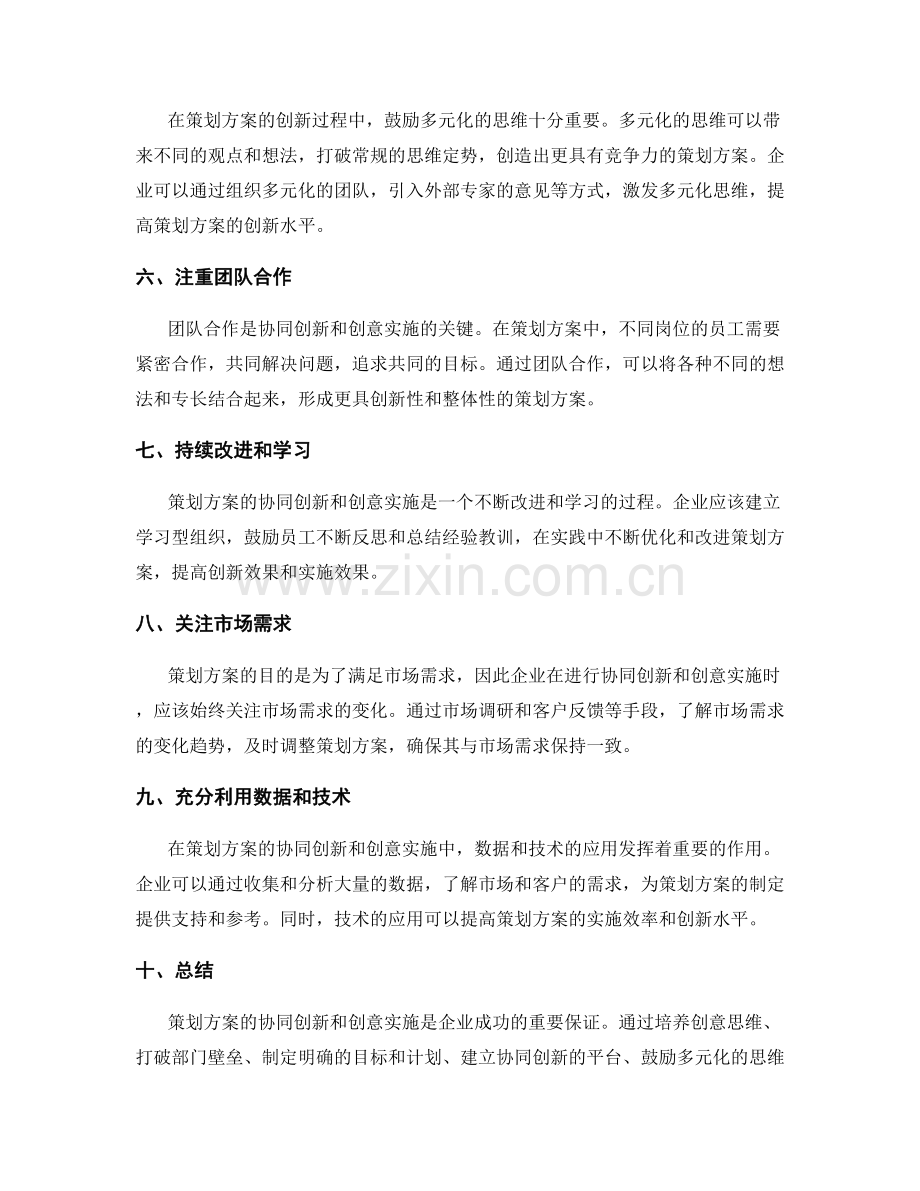 在策划方案的创新过程中，鼓励多元化的思维十分重要。多元化的思维可以带来不同的观点和想法，打破常规的思维定势，创造出更具有竞争力的策划方案。企业可以通过组织多元化的团队，引入外部专家的意见等方式，激发多元化思维，提高策划方案的创新水平。

六、注重团队合作

团队合作是协同创新和创意实施的关键。在策划方案中，不同岗位的员工需要紧密合作，共同解决问题，追求共同的目标。通过团队合作，可以将各种不同的想法和专长结合起来，形成更具创新性和整体性的策划方案。

七、持续改进和学习

策划方案的协同创新和创意实施是一个不断改进和学习的过程。企业应该建立学习型组织，鼓励员工不断反思和总结经验教训，在实践中不断优化和改进策划方案，提高创新效果和实施效果。

八、关注市场需求

策划方案的目的是为了满足市场需求，因此企业在进行协同创新和创意实施时，应该始终关注市场需求的变化。通过市场调研和客户反馈等手段，了解市场需求的变化趋势，及时调整策划方案，确保其与市场需求保持一致。

九、充分利用数据和技术

在策划方案的协同创新和创意实施中，数据和技术的应用发挥着重要的作用。企业可以通过收集和分析大量的数据，了解市场和客户的需求，为策划方案的制定提供支持和参考。同时，技术的应用可以提高策划方案的实施效率和创新水平。

十、总结

策划方案的协同创新和创意实施是企业成功的重要保证。通过培养创意思维、打破部门壁垒、制定明确的目标和计划、建立协同创新的平台、鼓励多元化的思维

www.zixin.com.cn